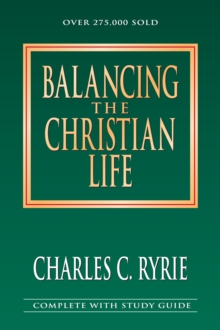 OVER 275,000 SOLD

BALANCING THE CHRISTIAN LIFE

CHARLES C. RYRIE

COMPLETE WITH STUDY GUIDE